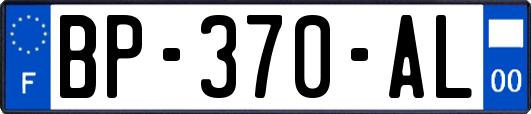 F
BP-370-AL
00